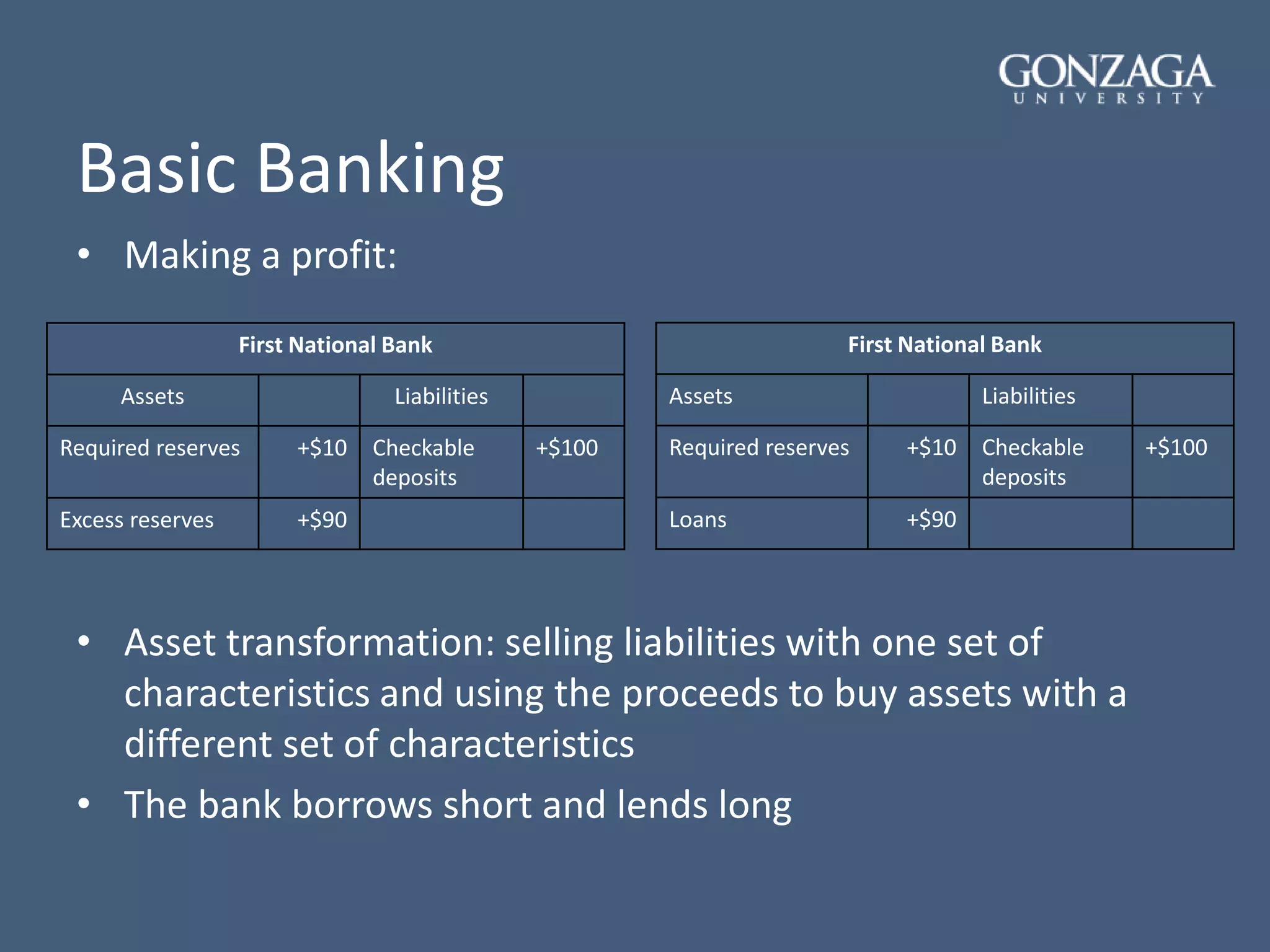 GONZAGA
UNIVERSITY

Basic Banking

• Making a profit:

| First National Bank | | | |
|---|---|---|---|
| Assets | | Liabilities | |
| Required reserves | +\$10 | Checkable deposits | +\$100 |
| Excess reserves | +\$90 | | |

| First National Bank | | | |
|---|---|---|---|
| Assets | | Liabilities | |
| Required reserves | +\$10 | Checkable deposits | +\$100 |
| Loans | +\$90 | | |

• Asset transformation: selling liabilities with one set of characteristics and using the proceeds to buy assets with a different set of characteristics

• The bank borrows short and lends long